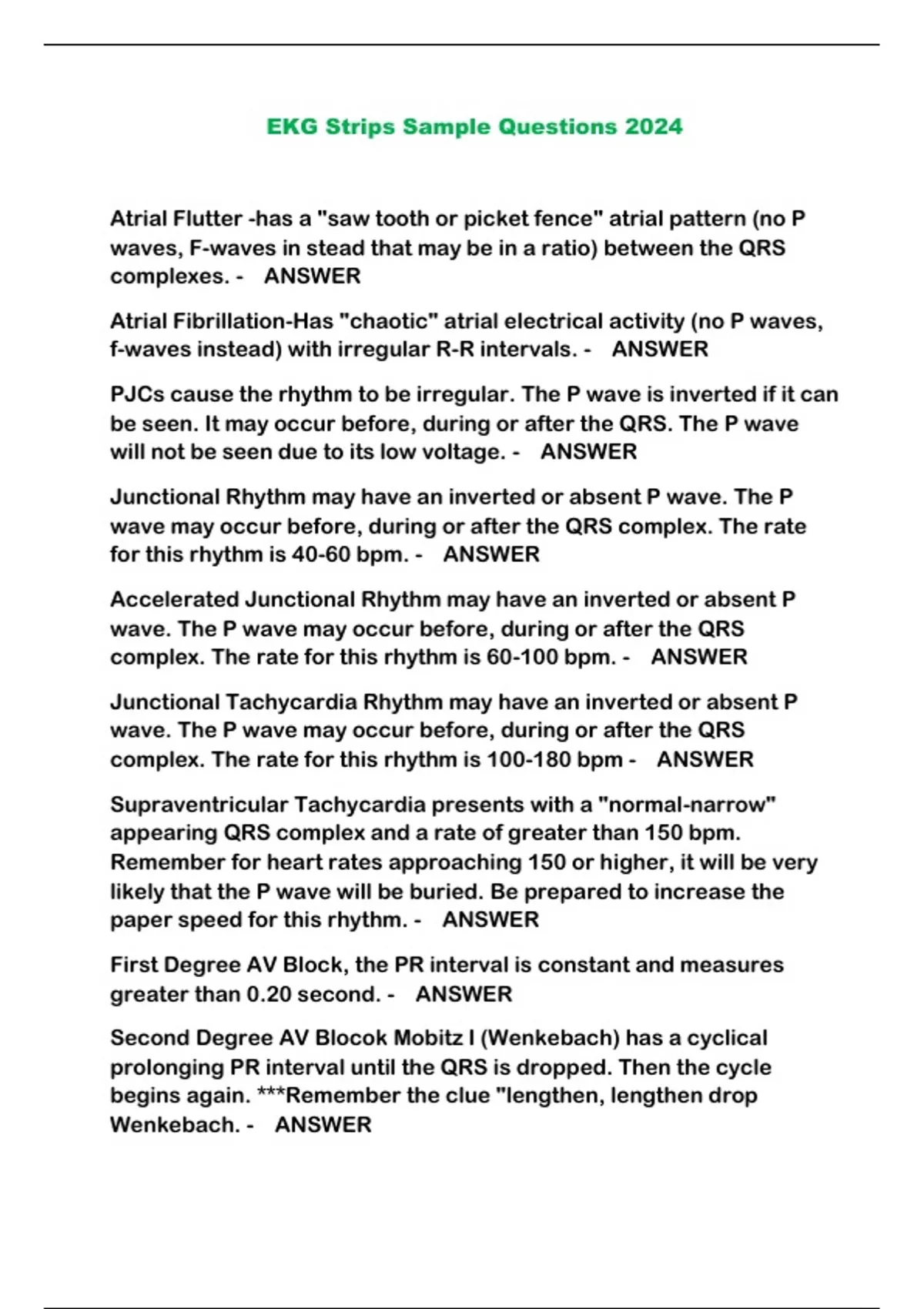 EKG Strips Sample Questions 2024

Atrial Flutter -has a "saw tooth or picket fence" atrial pattern (no P waves, F-waves in stead that may be in a ratio) between the QRS complexes. - ANSWER

Atrial Fibrillation-Has "chaotic" atrial electrical activity (no P waves, f-waves instead) with irregular R-R intervals. - ANSWER

PJCs cause the rhythm to be irregular. The P wave is inverted if it can be seen. It may occur before, during or after the QRS. The P wave will not be seen due to its low voltage. - ANSWER

Junctional Rhythm may have an inverted or absent P wave. The P wave may occur before, during or after the QRS complex. The rate for this rhythm is 40-60 bpm. - ANSWER

Accelerated Junctional Rhythm may have an inverted or absent P wave. The P wave may occur before, during or after the QRS complex. The rate for this rhythm is 60-100 bpm. - ANSWER

Junctional Tachycardia Rhythm may have an inverted or absent P wave. The P wave may occur before, during or after the QRS complex. The rate for this rhythm is 100-180 bpm - ANSWER

Supraventricular Tachycardia presents with a "normal-narrow" appearing QRS complex and a rate of greater than 150 bpm. Remember for heart rates approaching 150 or higher, it will be very likely that the P wave will be buried. Be prepared to increase the paper speed for this rhythm. - ANSWER

First Degree AV Block, the PR interval is constant and measures greater than 0.20 second. - ANSWER

Second Degree AV Blocok Mobitz I (Wenkebach) has a cyclical prolonging PR interval until the QRS is dropped. Then the cycle begins again. ***Remember the clue "lengthen, lengthen drop Wenkebach. - ANSWER